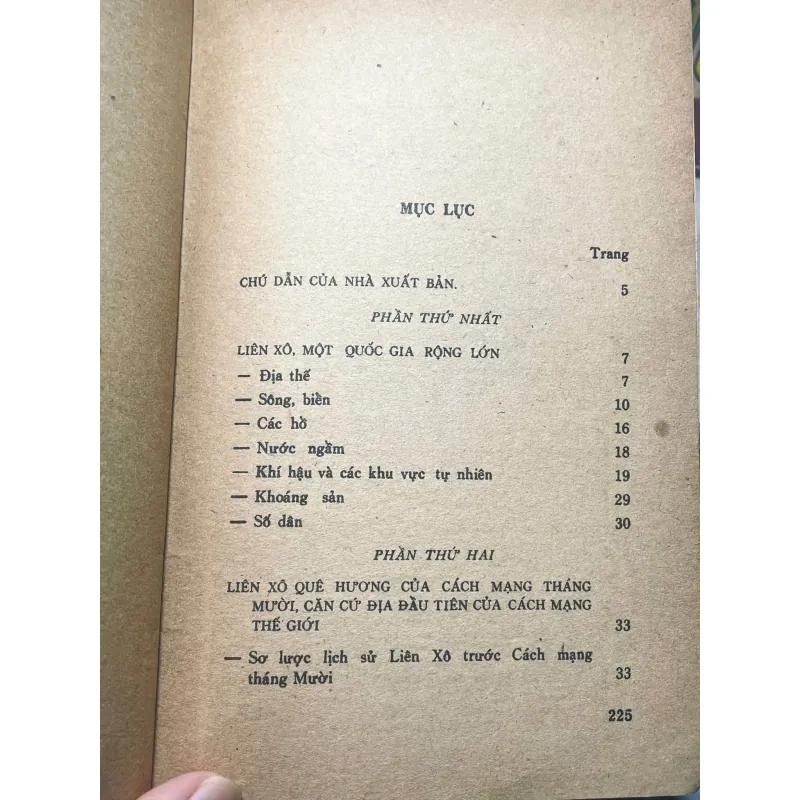 MỤC LỤC

Trang

CHÚ DẪN CỦA NHÀ XUẤT BẢN. 5

PHẦN THỨ NHẤT

LIÊN XÔ, MỘT QUỐC GIA RỘNG LỚN 7

— Địa thế 7

— Sông, biển 10

— Các hồ 16

— Nước ngầm 18

— Khí hậu và các khu vực tự nhiên 19

— Khoáng sản 29

— Số dân 30

PHẦN THỨ HAI

LIÊN XÔ QUÊ HƯƠNG CỦA CÁCH MẠNG THÁNG MƯỜI, CĂN CỨ ĐỊA ĐẦU TIÊN CỦA CÁCH MẠNG THẾ GIỚI 33

— Sơ lược lịch sử Liên Xô trước Cách mạng tháng Mười 33

225